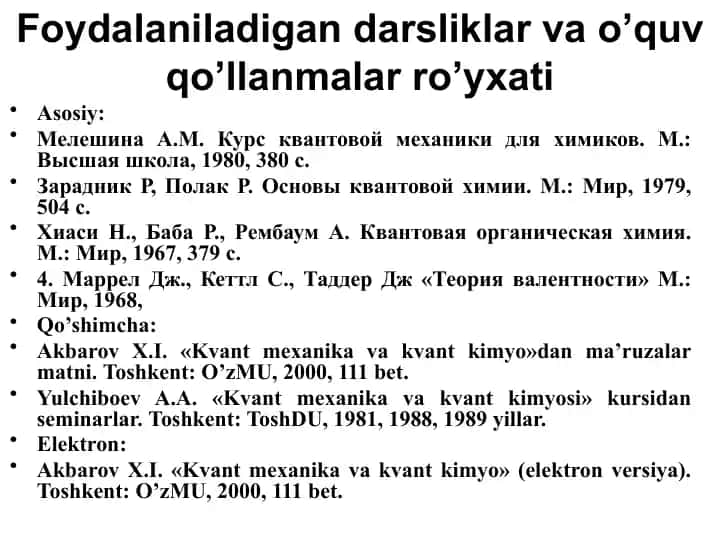 Foydalaniladigan darsliklar va o’quv qo’llanmalar ro’yxati

• Asosiy:
• Мелешина А.М. Курс квантовой механики для химиков. М.: Высшая школа, 1980, 380 с.
• Зарадник Р, Полак Р. Основы квантовой химии. М.: Мир, 1979, 504 с.
• Хиаси Н., Баба Р., Рембаум А. Квантовая органическая химия. М.: Мир, 1967, 379 с.
• 4. Маррел Дж., Кеттл С., Таддер Дж «Теория валентности» М.: Мир, 1968,
• Qo’shimcha:
• Akbarov X.I. «Kvant mexanika va kvant kimyo»dan ma’ruzalar matni. Toshkent: O’zMU, 2000, 111 bet.
• Yulchiboev A.A. «Kvant mexanika va kvant kimyosi» kursidan seminarlar. Toshkent: ToshDU, 1981, 1988, 1989 yillar.
• Elektron:
• Akbarov X.I. «Kvant mexanika va kvant kimyo» (elektron versiya). Toshkent: O’zMU, 2000, 111 bet.